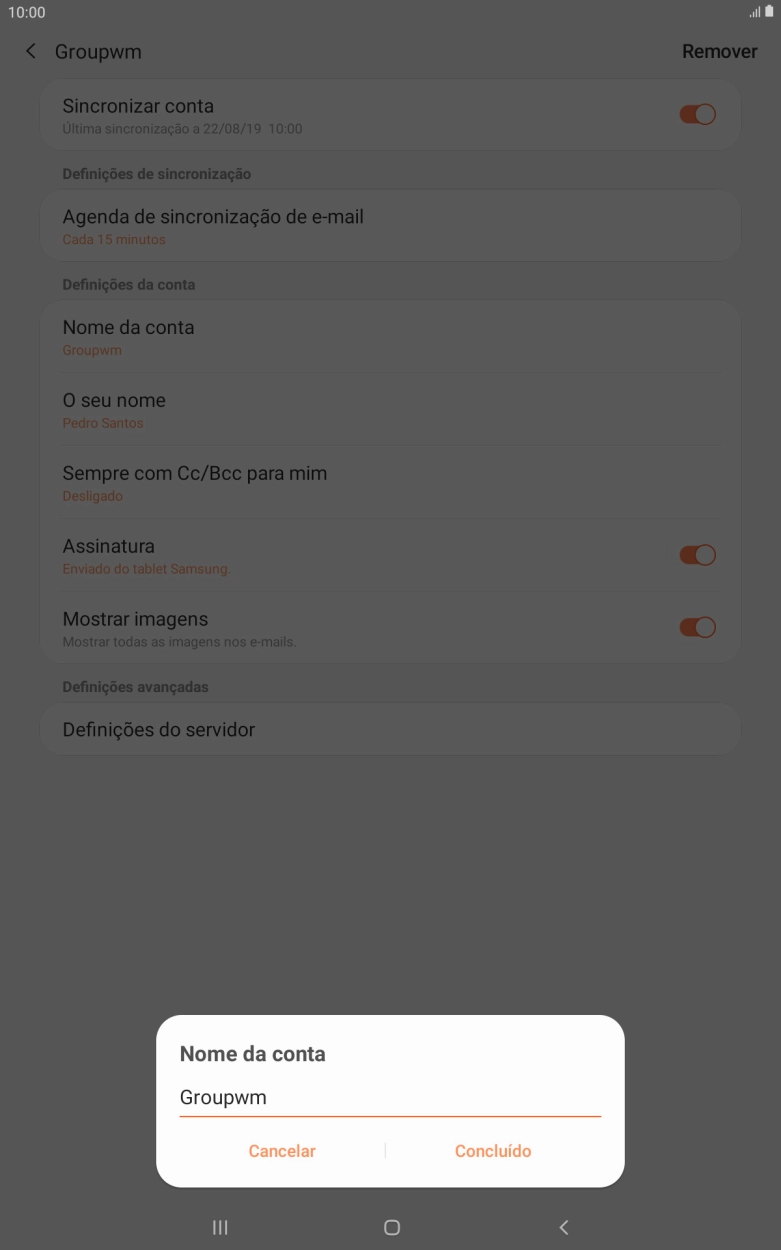 10:00

Groupwm

Remover

Sincronizar conta
Última sincronização a 22/08/19 10:00

Definições de sincronização

Agenda de sincronização de e-mail
Cada 15 minutos

Definições da conta

Nome da conta
Groupwm

O seu nome
Pedro Santos

Sempre com Cc/Bcc para mim
Desligado

Assinatura
Enviado do tablet Samsung.

Mostrar imagens
Mostrar todas as imagens nos e-mails.

Definições avançadas

Definições do servidor

Nome da conta

Groupwm

Cancelar

Concluído